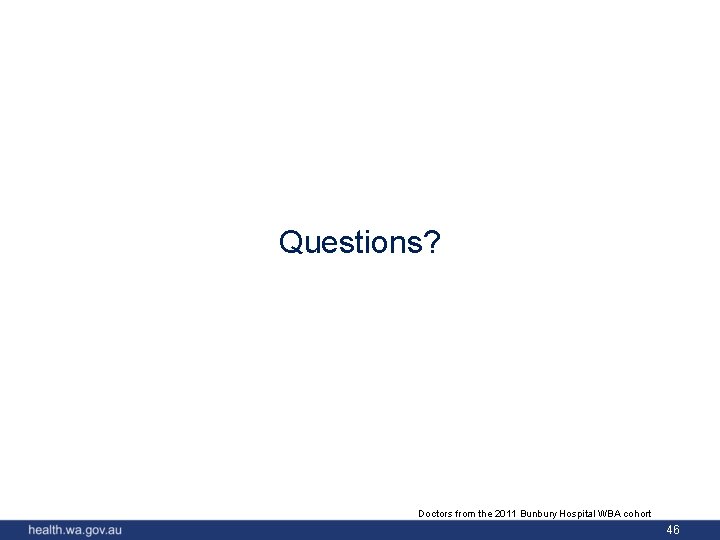 Questions?

Doctors from the 2011 Bunbury Hospital WBA cohort

health.wa.gov.au

46